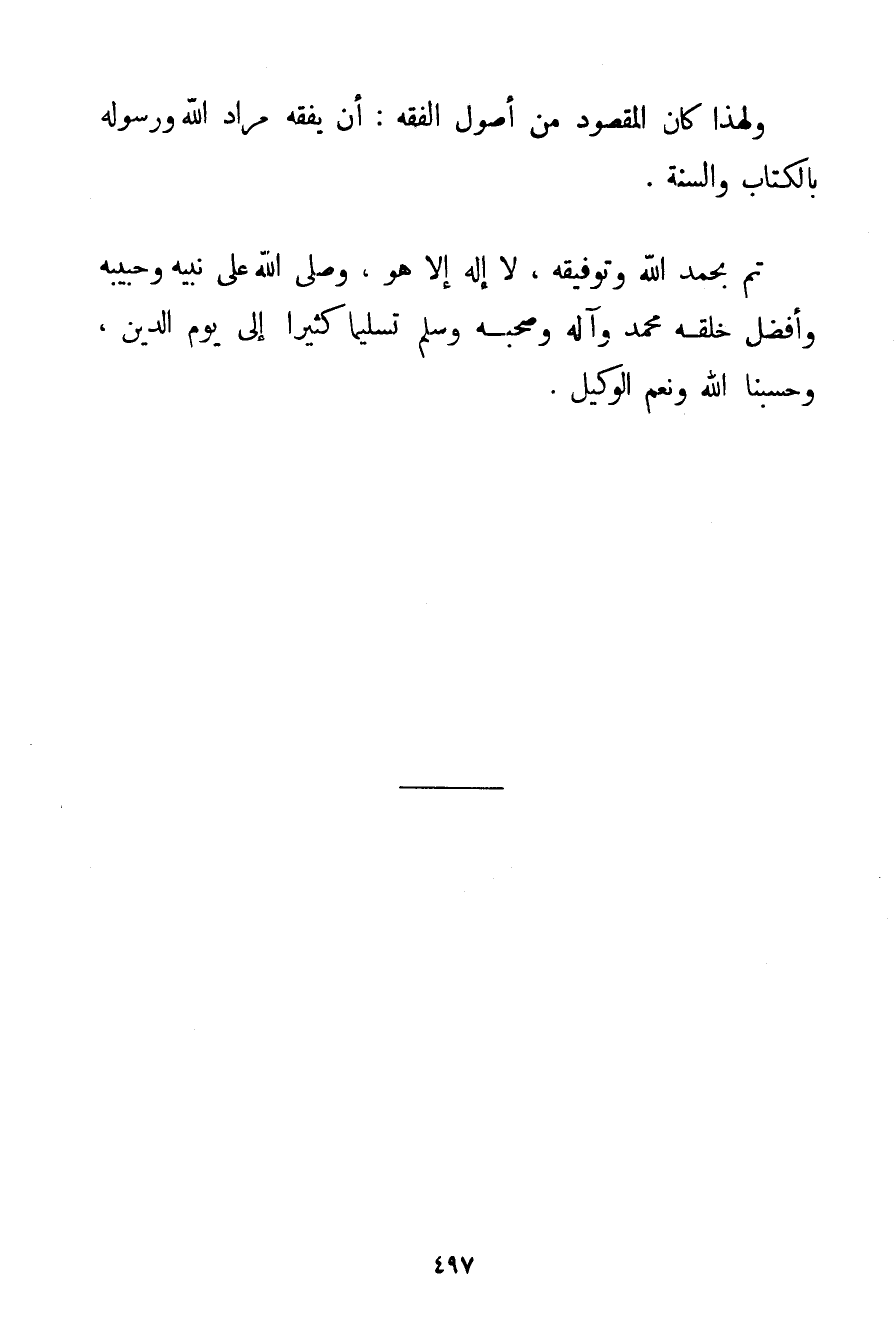 ولهذا كان المقصود من أصول الفقه : أن يفقه مراد الله ورسوله بالكتاب والسنة .

تم بحمد الله وتوفيقه ، لا إله إلا هو ، وصلى الله على نبيه وحبيبه وأفضل خلقه محمد وآله وصحبه وسلم تسليما كثيرا إلى يوم الدين ، وحسبنا الله ونعم الوكيل .

٤٩٧